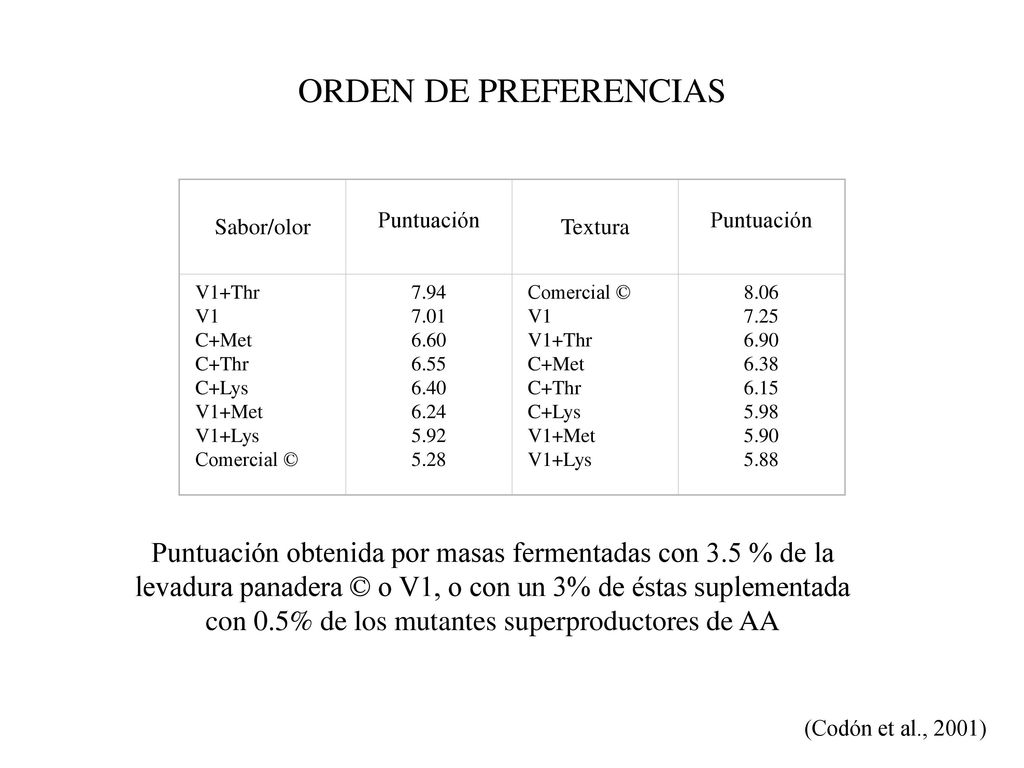 ORDEN DE PREFERENCIAS

| Sabor/olor | Puntuación | Textura | Puntuación |
|---|---|---|---|
| V1+Thr | 7.94 | Comercial © | 8.06 |
| V1 | 7.01 | V1 | 7.25 |
| C+Met | 6.60 | V1+Thr | 6.90 |
| C+Thr | 6.55 | C+Met | 6.38 |
| C+Lys | 6.40 | C+Thr | 6.15 |
| V1+Met | 6.24 | C+Lys | 5.98 |
| V1+Lys | 5.92 | V1+Met | 5.90 |
| Comercial © | 5.28 | V1+Lys | 5.88 |

Puntuación obtenida por masas fermentadas con 3.5 % de la levadura panadera © o V1, o con un 3% de éstas suplementada con 0.5% de los mutantes superproductores de AA

(Codón et al., 2001)